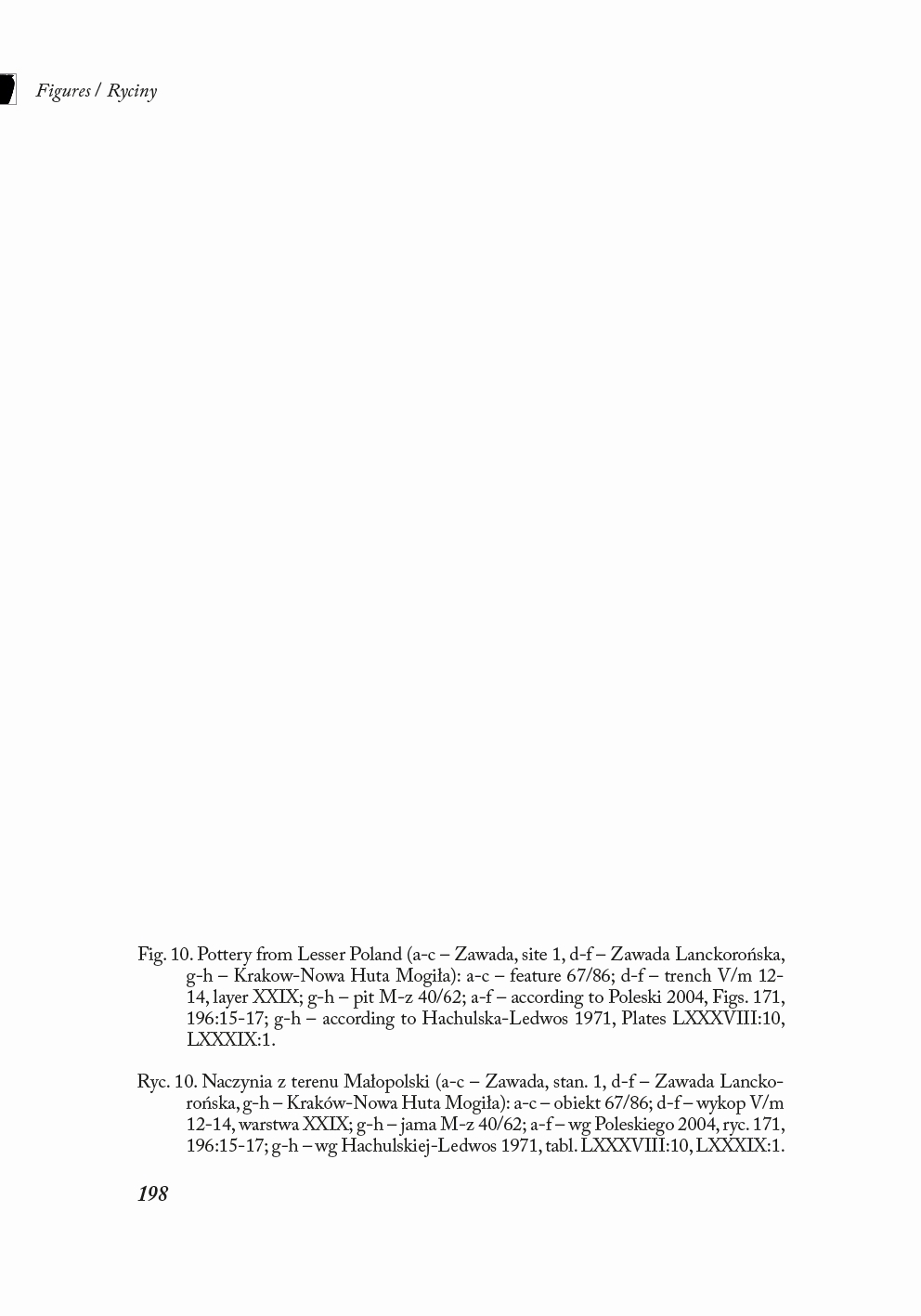 Figures / Ryciny

Fig. 10. Pottery from Lesser Poland (a-c – Zawada, site 1, d-f – Zawada Lanckorońska, g-h – Krakow-Nowa Huta Mogiła): a-c – feature 67/86; d-f – trench V/m 12-14, layer XXIX; g-h – pit M-z 40/62; a-f – according to Poleski 2004, Figs. 171, 196:15-17; g-h – according to Hachulska-Ledwos 1971, Plates LXXXVIII:10, LXXXIX:1.

Ryc. 10. Naczynia z terenu Małopolski (a-c – Zawada, stan. 1, d-f – Zawada Lanckorońska, g-h – Kraków-Nowa Huta Mogiła): a-c – obiekt 67/86; d-f – wykop V/m 12-14, warstwa XXIX; g-h – jama M-z 40/62; a-f – wg Poleskiego 2004, ryc. 171, 196:15-17; g-h – wg Hachulskiej-Ledwos 1971, tabl. LXXXVIII:10, LXXXIX:1.

198